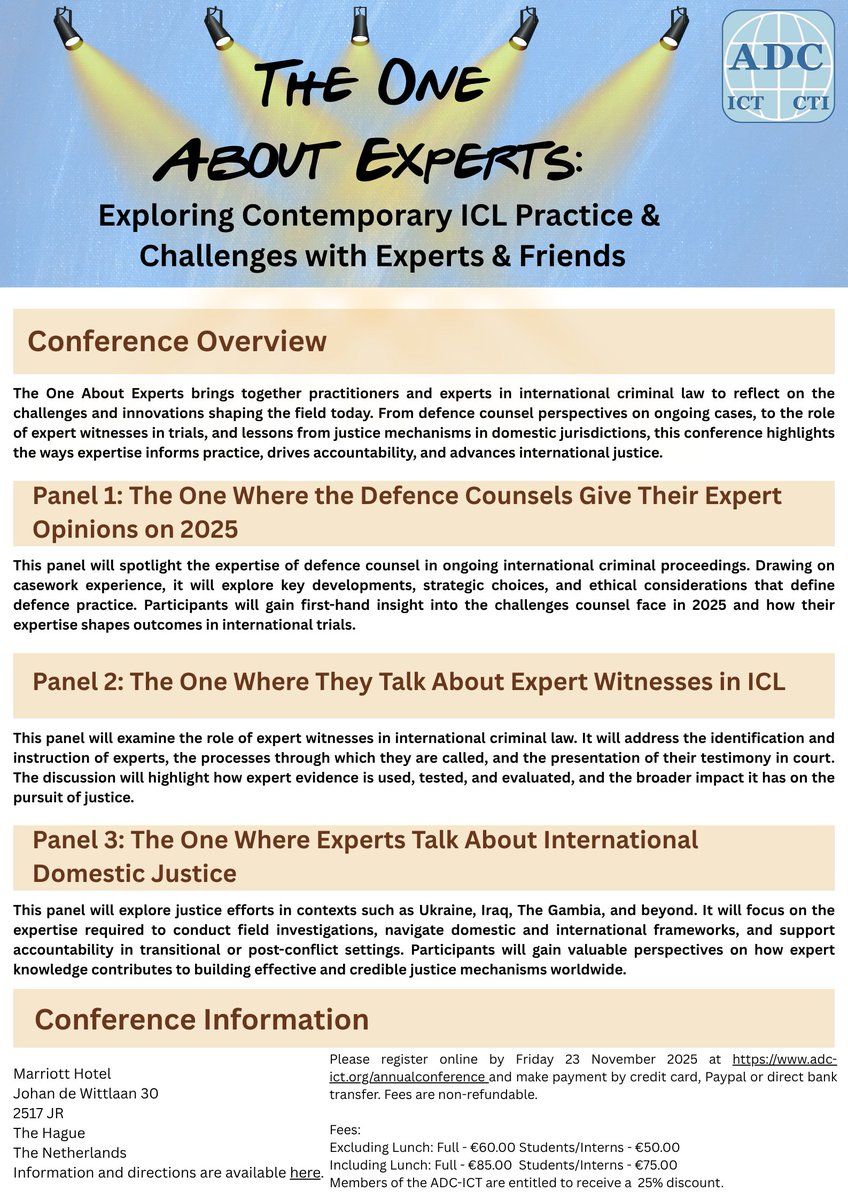 ADC
ICT CTI

The One About Experts:

Exploring Contemporary ICL Practice & Challenges with Experts & Friends

Conference Overview

The One About Experts brings together practitioners and experts in international criminal law to reflect on the challenges and innovations shaping the field today. From defence counsel perspectives on ongoing cases, to the role of expert witnesses in trials, and lessons from justice mechanisms in domestic jurisdictions, this conference highlights the ways expertise informs practice, drives accountability, and advances international justice.

Panel 1: The One Where the Defence Counsels Give Their Expert Opinions on 2025

This panel will spotlight the expertise of defence counsel in ongoing international criminal proceedings. Drawing on casework experience, it will explore key developments, strategic choices, and ethical considerations that define defence practice. Participants will gain first-hand insight into the challenges counsel face in 2025 and how their expertise shapes outcomes in international trials.

Panel 2: The One Where They Talk About Expert Witnesses in ICL

This panel will examine the role of expert witnesses in international criminal law. It will address the identification and instruction of experts, the processes through which they are called, and the presentation of their testimony in court. The discussion will highlight how expert evidence is used, tested, and evaluated, and the broader impact it has on the pursuit of justice.

Panel 3: The One Where Experts Talk About International Domestic Justice

This panel will explore justice efforts in contexts such as Ukraine, Iraq, The Gambia, and beyond. It will focus on the expertise required to conduct field investigations, navigate domestic and international frameworks, and support accountability in transitional or post-conflict settings. Participants will gain valuable perspectives on how expert knowledge contributes to building effective and credible justice mechanisms worldwide.

Conference Information

Marriott Hotel
Johan de Wittlaan 30
2517 JR
The Hague
The Netherlands
Information and directions are available here.

Please register online by Friday 23 November 2025 at https://www.adc-ict.org/annualconference and make payment by credit card, Paypal or direct bank transfer. Fees are non-refundable.

Fees:
Excluding Lunch: Full - €60.00 Students/Interns - €50.00
Including Lunch: Full - €85.00 Students/Interns - €75.00
Members of the ADC-ICT are entitled to receive a 25% discount.